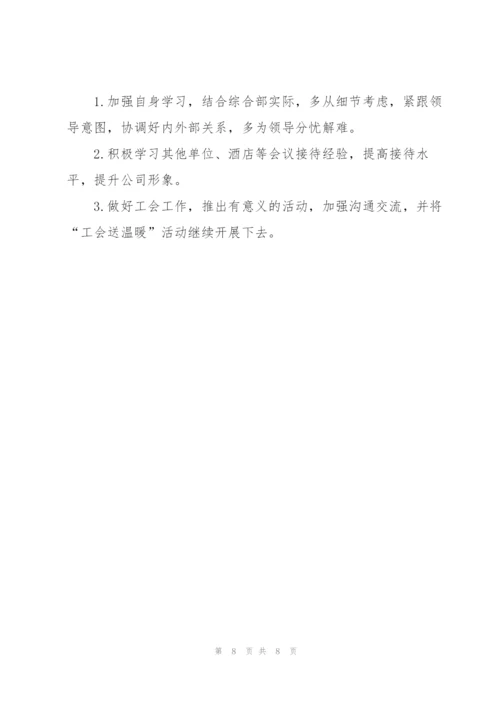 1.加强自身学习，结合综合部实际，多从细节考虑，紧跟领导意图，协调好内外部关系，多为领导分忧解难。

2.积极学习其他单位、酒店等会议接待经验，提高接待水平，提升公司形象。

3.做好工会工作，推出有意义的活动，加强沟通交流，并将“工会送温暖”活动继续开展下去。

第8页共8页